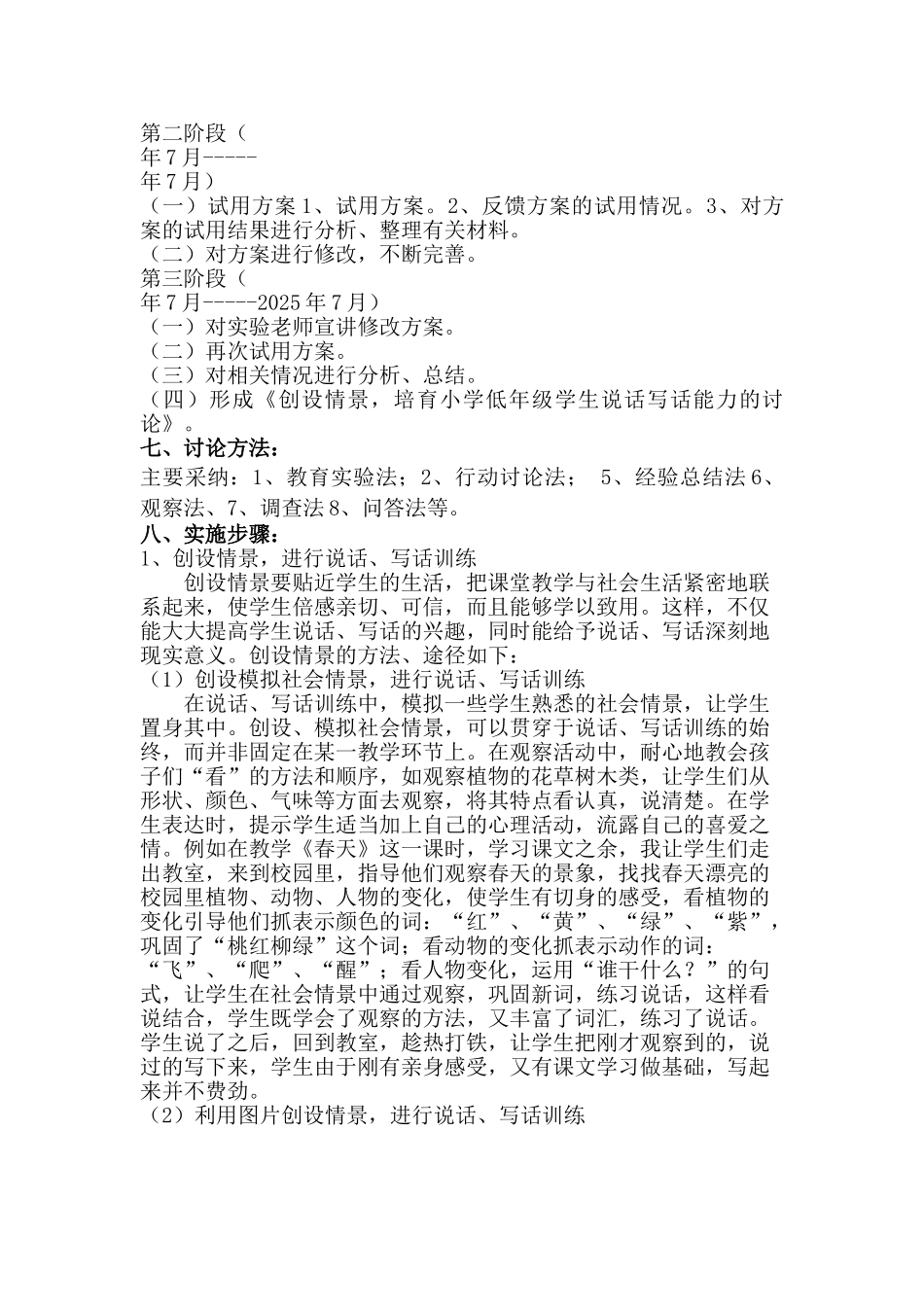 第二阶段（
年7月-----
年7月）
（一）试用方案1、试用方案。2、反馈方案的试用情况。3、对方案的试用结果进行分析、整理有关材料。
（二）对方案进行修改，不断完善。
第三阶段（
年7月-----2025年7月）
（一）对实验老师宣讲修改方案。
（二）再次试用方案。
（三）对相关情况进行分析、总结。
（四）形成《创设情景，培育小学低年级学生说话写话能力的讨论》。
七、讨论方法：
主要采纳：1、教育实验法；2、行动讨论法； 5、经验总结法6、观察法、7、调查法8、问答法等。
八、实施步骤：
1、创设情景，进行说话、写话训练
创设情景要贴近学生的生活，把课堂教学与社会生活紧密地联系起来，使学生倍感亲切、可信，而且能够学以致用。这样，不仅能大大提高学生说话、写话的兴趣，同时能给予说话、写话深刻地现实意义。创设情景的方法、途径如下：
（1）创设模拟社会情景，进行说话、写话训练
在说话、写话训练中，模拟一些学生熟悉的社会情景，让学生置身其中。创设、模拟社会情景，可以贯穿于说话、写话训练的始终，而并非固定在某一教学环节上。在观察活动中，耐心地教会孩子们“看”的方法和顺序，如观察植物的花草树木类，让学生们从形状、颜色、气味等方面去观察，将其特点看认真，说清楚。在学生表达时，提示学生适当加上自己的心理活动，流露自己的喜爱之情。例如在教学《春天》这一课时，学习课文之余，我让学生们走出教室，来到校园里，指导他们观察春天的景象，找找春天漂亮的校园里植物、动物、人物的变化，使学生有切身的感受，看植物的变化引导他们抓表示颜色的词：“红”、“黄”、“绿”、“紫”，巩固了“桃红柳绿”这个词；看动物的变化抓表示动作的词：“飞”、“爬”、“醒”；看人物变化，运用“谁干什么？”的句式，让学生在社会情景中通过观察，巩固新词，练习说话，这样看说结合，学生既学会了观察的方法，又丰富了词汇，练习了说话。学生说了之后，回到教室，趁热打铁，让学生把刚才观察到的，说过的写下来，学生由于刚有亲身感受，又有课文学习做基础，写起来并不费劲。
（2）利用图片创设情景，进行说话、写话训练